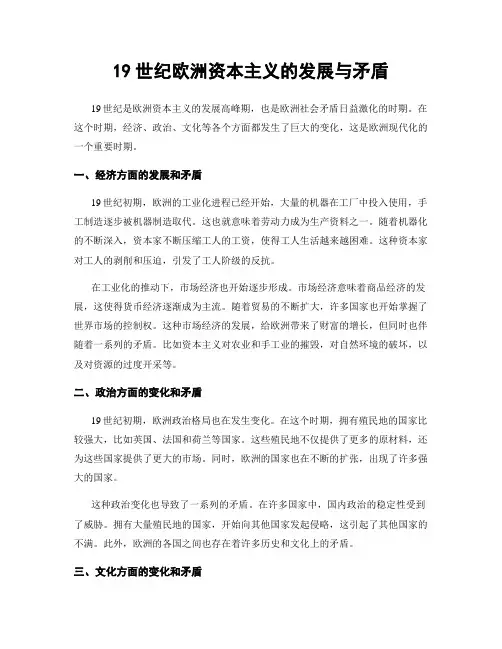 19 世纪欧洲资本主义的发展与矛盾

19 世纪是欧洲资本主义的发展高峰期，也是欧洲社会矛盾日益激化的时期。在这个时期，经济、政治、文化等各个方面都发生了巨大的变化，这是欧洲现代化的一个重要时期。

一、经济方面的发展和矛盾

19 世纪初期，欧洲的工业化进程已经开始，大量的机器在工厂中投入使用，手工制造逐步被机器制造取代。这也就意味着劳动力成为生产资料之一。随着机器化的不断深入，资本家不断压缩工人的工资，使得工人生活越来越困难。这种资本家对工人的剥削和压迫，引发了工人阶级的反抗。

在工业化的推动下，市场经济也开始逐步形成。市场经济意味着商品经济的发展，这使得货币经济逐渐成为主流。随着贸易的不断扩大，许多国家也开始掌握了世界市场的控制权。这种市场经济的发展，给欧洲带来了财富的增长，但同时也伴随着一系列的矛盾。比如资本主义对农业和手工业的摧毁，对自然环境的破坏，以及对资源的过度开采等。

二、政治方面的变化和矛盾

19 世纪初期，欧洲政治格局也在发生变化。在这个时期，拥有殖民地的国家比较强大，比如英国、法国和荷兰等国家。这些殖民地不仅提供了更多的原材料，还为这些国家提供了更大的市场。同时，欧洲的国家也在不断的扩张，出现了许多强大的国家。

这种政治变化也导致了一系列的矛盾。在许多国家中，国内政治的稳定性受到了威胁。拥有大量殖民地的国家，开始向其他国家发起侵略，这引起了其他国家的不满。此外，欧洲的各国之间也存在着许多历史和文化上的矛盾。

三、文化方面的变化和矛盾